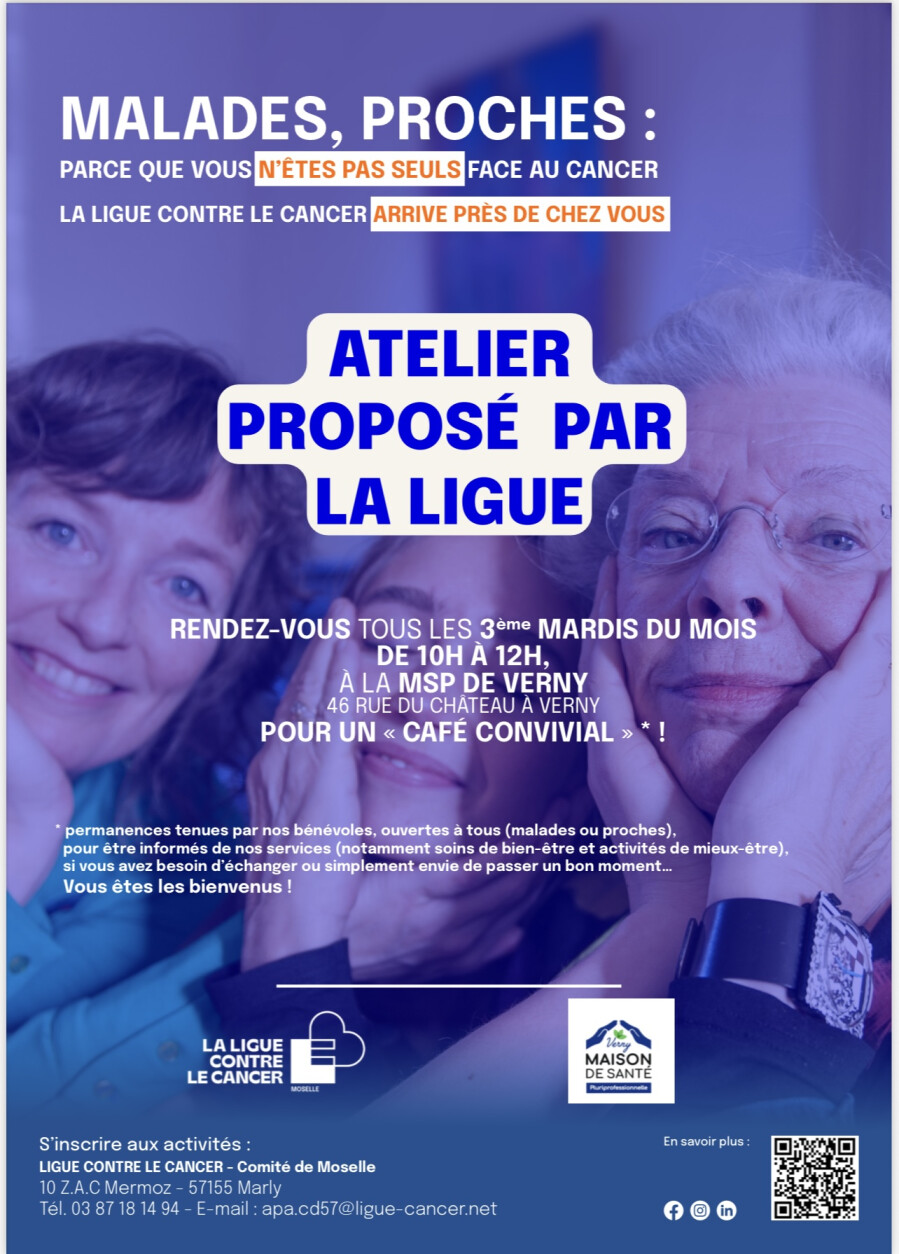 MALADES, PROCHES :
PARCE QUE VOUS N'ÊTES PAS SEULS FACE AU CANCER
LA LIGUE CONTRE LE CANCER ARRIVE PRÈS DE CHEZ VOUS

ATELIER PROPOSÉ PAR LA LIGUE

RENDEZ-VOUS TOUS LES 3ème MARDIS DU MOIS
DE 10H À 12H,
À LA MSP DE VERNY
46 RUE DU CHÂTEAU À VERNY
POUR UN « CAFÉ CONVIVIAL » * !

* permanences tenues par nos bénévoles, ouvertes à tous (malades ou proches), pour être informés de nos services (notamment soins de bien-être et activités de mieux-être), si vous avez besoin d'échanger ou simplement envie de passer un bon moment...
Vous êtes les bienvenus !

LA LIGUE CONTRE LE CANCER
MOSELLE

Verny
MAISON DE SANTÉ
Pluriprofessionnelle

S'inscrire aux activités :
LIGUE CONTRE LE CANCER - Comité de Moselle
10 Z.A.C Mermoz - 57155 Marly
Tél. 03 87 18 14 94 - E-mail : apa.cd57@ligue-cancer.net

En savoir plus :